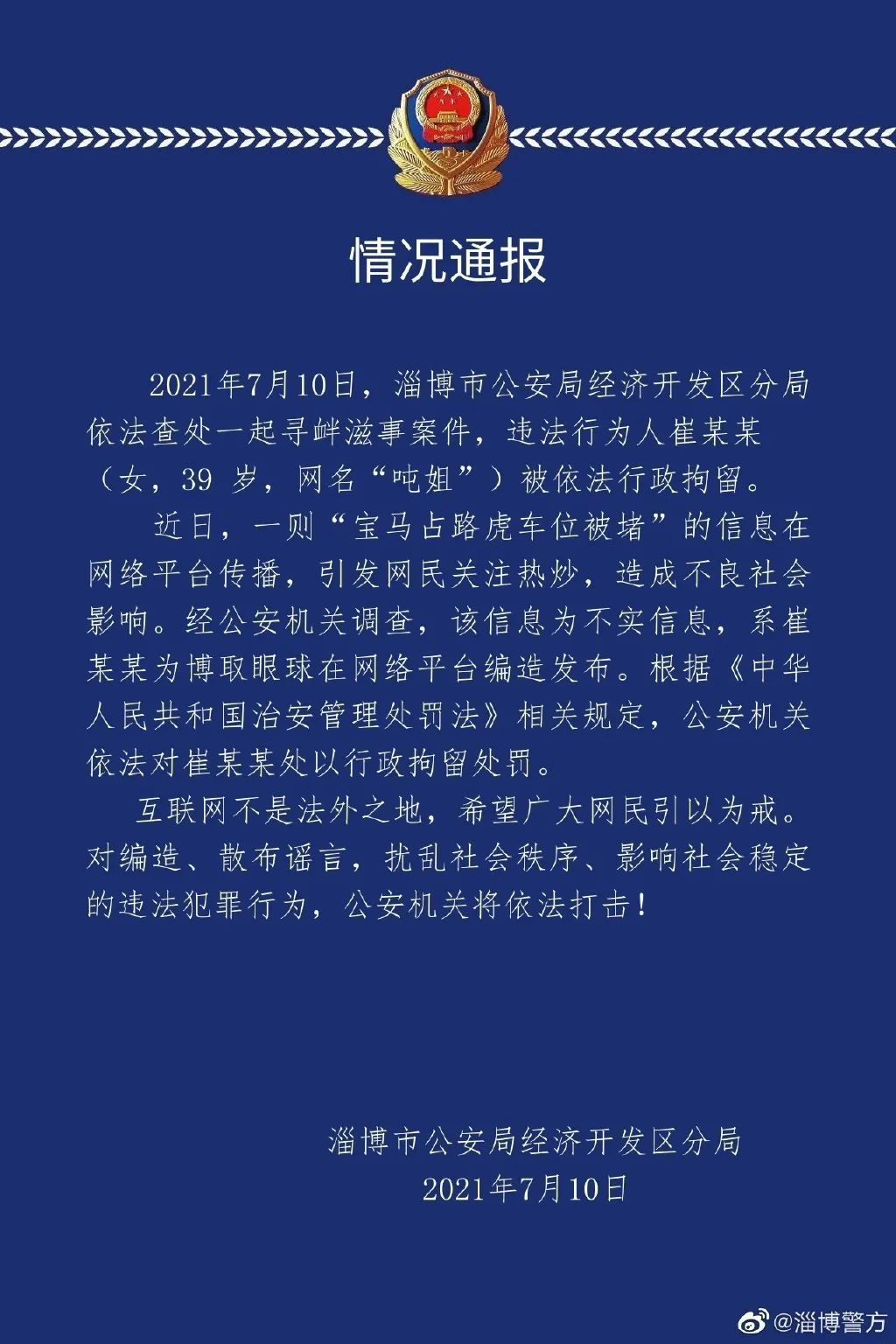 情况通报

2021年7月10日，淄博市公安局经济开发区分局依法查处一起寻衅滋事案件，违法行为人崔某某（女，39 岁，网名“吨姐”）被依法行政拘留。

近日，一则“宝马占路虎车位被堵”的信息在网络平台传播，引发网民关注热炒，造成不良社会影响。经公安机关调查，该信息为不实信息，系崔某某为博取眼球在网络平台编造发布。根据《中华人民共和国治安管理处罚法》相关规定，公安机关依法对崔某某处以行政拘留处罚。

互联网不是法外之地，希望广大网民引以为戒。对编造、散布谣言，扰乱社会秩序、影响社会稳定的违法犯罪行为，公安机关将依法打击！

淄博市公安局经济开发区分局
2021年7月10日

@淄博警方